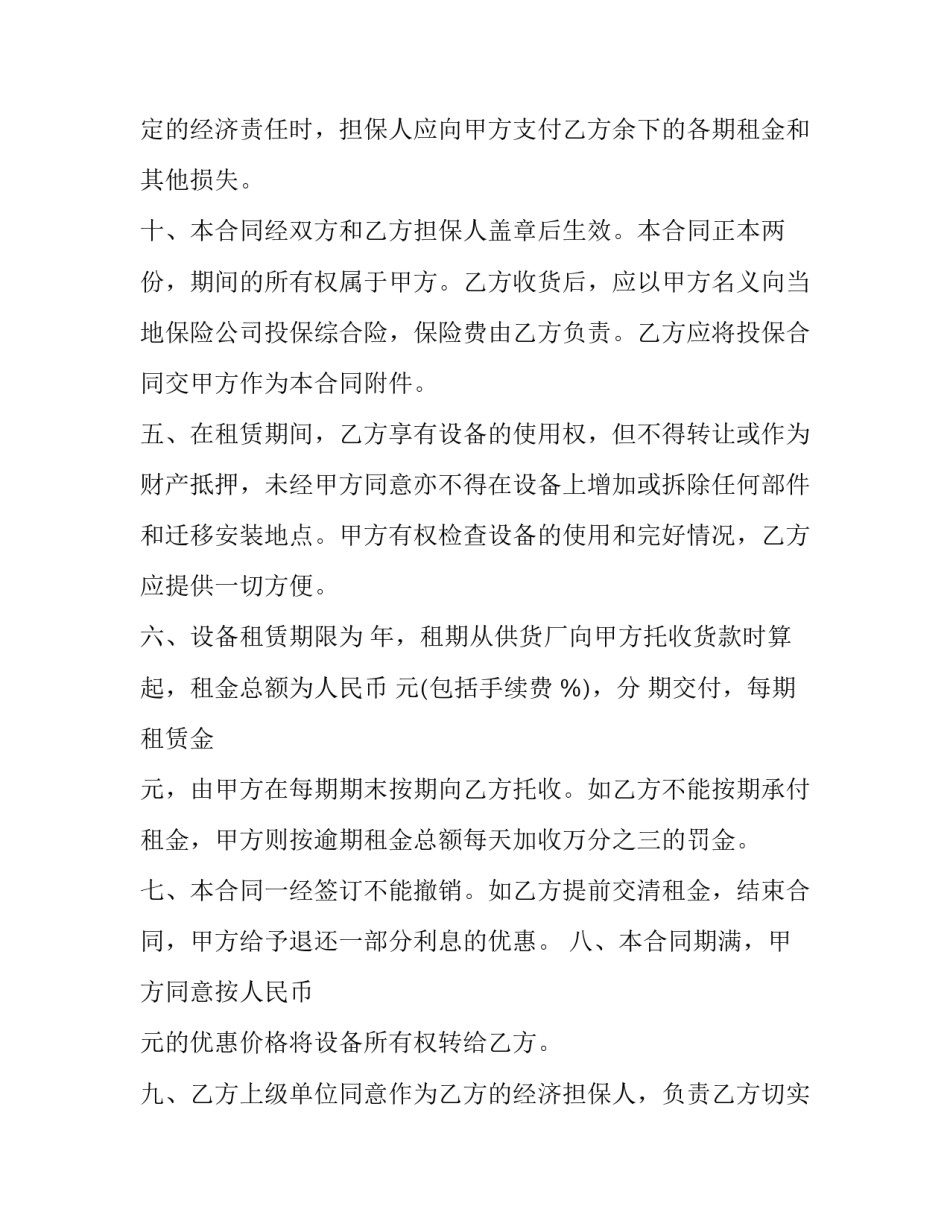 定的经济责任时，担保人应向甲方支付乙方余下的各期租金和其他损失。

十、本合同经双方和乙方担保人盖章后生效。本合同正本两份，期间的所有权属于甲方。乙方收货后，应以甲方名义向当地保险公司投保综合险，保险费由乙方负责。乙方应将投保合同交甲方作为本合同附件。

五、在租赁期间，乙方享有设备的使用权，但不得转让或作为财产抵押，未经甲方同意亦不得在设备上增加或拆除任何部件和迁移安装地点。甲方有权检查设备的使用和完好情况，乙方应提供一切方便。

六、设备租赁期限为 年，租期从供货厂向甲方托收货款时算起，租金总额为人民币 元(包括手续费 %)，分 期交付，每期租赁金

元，由甲方在每期期末按期向乙方托收。如乙方不能按期承付租金，甲方则按逾期租金总额每天加收万分之三的罚金。

七、本合同一经签订不能撤销。如乙方提前交清租金，结束合同，甲方给予退还一部分利息的优惠。 八、本合同期满，甲方同意按人民币

元的优惠价格将设备所有权转给乙方。

九、乙方上级单位同意作为乙方的经济担保人，负责乙方切实